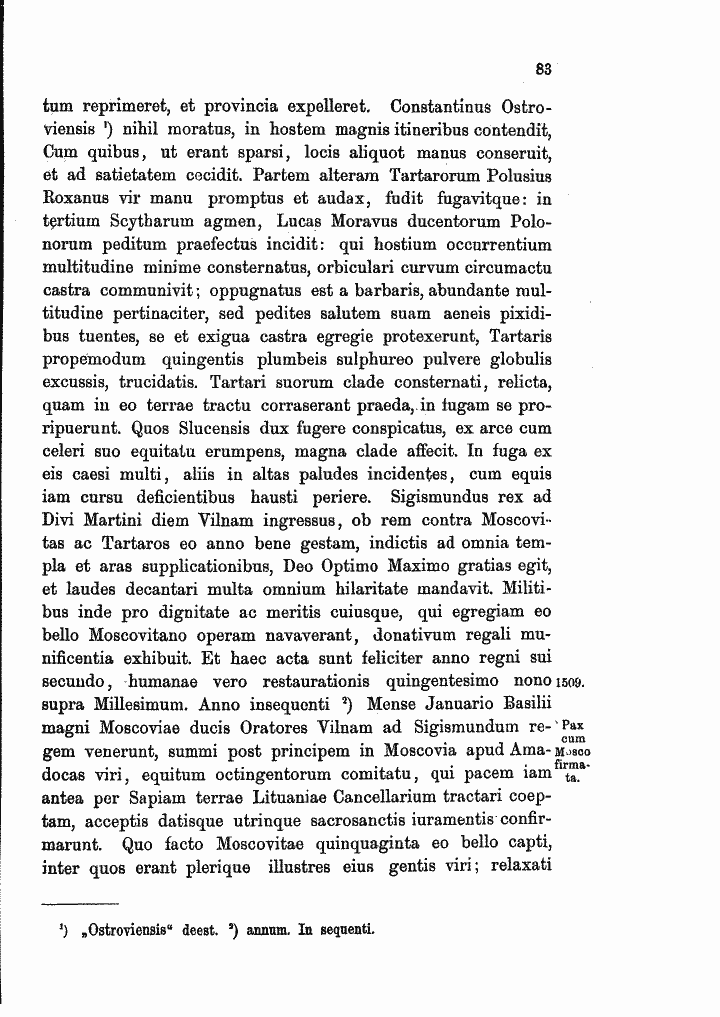 83

tum reprimeret, et provincia expelleret. Constantinus Ostroviensis $^{1}$) nihil moratus, in hostem magnis itineribus contendit, Cum quibus, ut erant sparsi, locis aliquot manus conseruit, et ad satietatem cecidit. Partem alteram Tartarorum Polusius Roxanus vir manu promptus et audax, fudit fugavitque: in tertium Scytharum agmen, Lucas Moravus ducentorum Polonorum peditum praefectus incidit: qui hostium occurrentium multitudine minime consternatus, orbiculari curvum circumactu castra communivit; oppugnatus est a barbaris, abundante multitudine pertinaciter, sed pedites salutem suam aeneis pixidibus tuentes, se et exigua castra egregie protexerunt, Tartaris propemodum quingentis plumbeis sulphureo pulvere globulis excussis, trucidatis. Tartari suorum clade consternati, relicta, quam in eo terrae tractu corraserant praeda, in fugam se proripuerunt. Quos Slucensis dux fugere conspicatus, ex arce cum celeri suo equitatu erumpens, magna clade affecit. In fuga ex eis caesi multi, aliis in altas paludes incidentes, cum equis iam cursu deficientibus hausti periere. Sigismundus rex ad Divi Martini diem Vilnam ingressus, ob rem contra Moscovitas ac Tartaros eo anno bene gestam, indictis ad omnia templa et aras supplicationibus, Deo Optimo Maximo gratias egit, et laudes decantari multa omnium hilaritate mandavit. Militibus inde pro dignitate ac meritis cuiusque, qui egregiam eo bello Moscovitano operam navaverant, donativum regali munificentia exhibuit. Et haec acta sunt feliciter anno regni sui secundo, humanae vero restaurationis quingentesimo nono supra Millesimum. Anno insequenti $^{2}$) Mense Januario Basilii magni Moscoviae ducis Oratores Vilnam ad Sigismundum regem venerunt, summi post principem in Moscovia apud Amadocas viri, equitum octingentorum comitatu, qui pacem iam antea per Sapiam terrae Lituaniae Cancellarium tractari coeptam, acceptis datisque utrinque sacrosanctis iuramentis confirmarunt. Quo facto Moscovitae quinquaginta eo bello capti, inter quos erant plerique illustres eius gentis viri; relaxati

1509.

Pax cum Mosco firmata.

$^{1}$) „Ostroviensis“ deest. $^{2}$) annum. In sequenti.